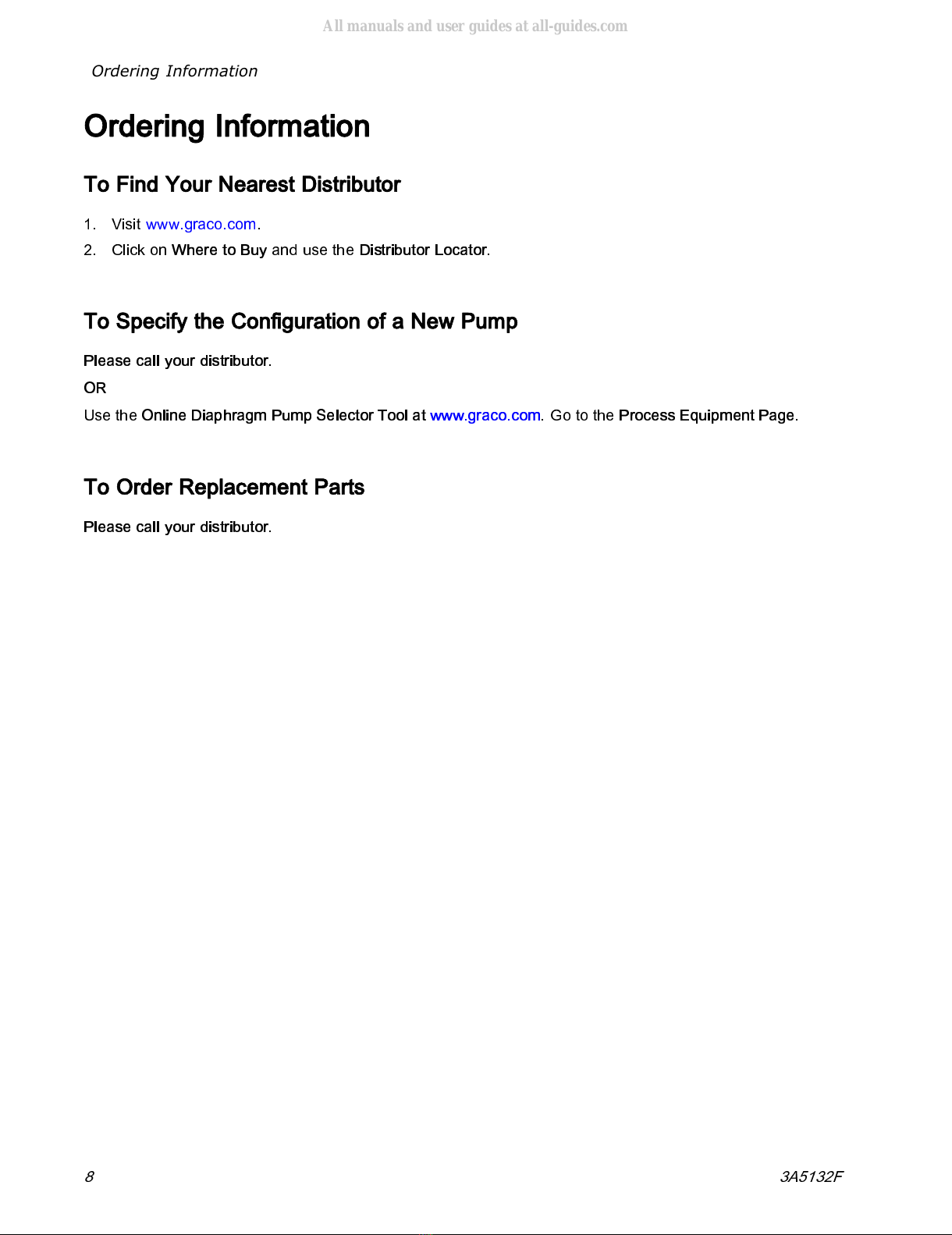 All manuals and user guides at all-guides.com

Ordering Information

Ordering Information

To Find Your Nearest Distributor

1. Visit www.graco.com.
2. Click on Where to Buy and use the Distributor Locator.

To Specify the Configuration of a New Pump

Please call your distributor.

OR

Use the Online Diaphragm Pump Selector Tool at www.graco.com. Go to the Process Equipment Page.

To Order Replacement Parts

Please call your distributor.

8

3A5132F